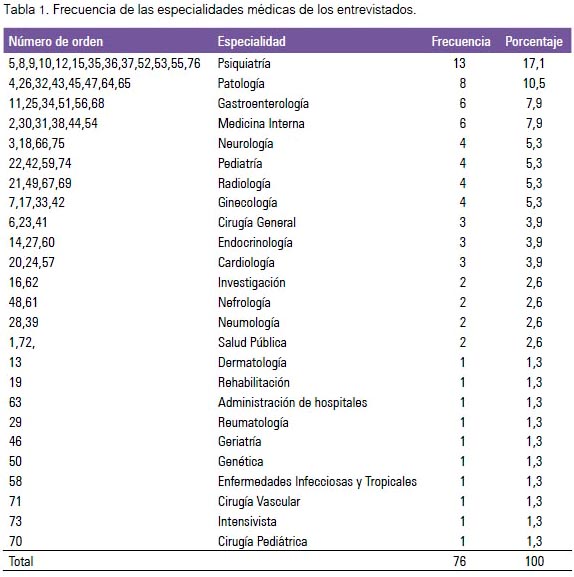 Tabla 1. Frecuencia de las especialidades médicas de los entrevistados.

| Número de orden | Especialidad | Frecuencia | Porcentaje |
|---|---|---|---|
| 5,8,9,10,12,15,35,36,37,52,53,55,76 | Psiquiatría | 13 | 17,1 |
| 4,26,32,43,45,47,64,65 | Patología | 8 | 10,5 |
| 11,25,34,51,56,68 | Gastroenterología | 6 | 7,9 |
| 2,30,31,38,44,54 | Medicina Interna | 6 | 7,9 |
| 3,18,66,75 | Neurología | 4 | 5,3 |
| 22,42,59,74 | Pediatría | 4 | 5,3 |
| 21,49,67,69 | Radiología | 4 | 5,3 |
| 7,17,33,42 | Ginecología | 4 | 5,3 |
| 6,23,41 | Cirugía General | 3 | 3,9 |
| 14,27,60 | Endocrinología | 3 | 3,9 |
| 20,24,57 | Cardiología | 3 | 3,9 |
| 16,62 | Investigación | 2 | 2,6 |
| 48,61 | Nefrología | 2 | 2,6 |
| 28,39 | Neumología | 2 | 2,6 |
| 1,72, | Salud Pública | 2 | 2,6 |
| 13 | Dermatología | 1 | 1,3 |
| 19 | Rehabilitación | 1 | 1,3 |
| 63 | Administración de hospitales | 1 | 1,3 |
| 29 | Reumatología | 1 | 1,3 |
| 46 | Geriatría | 1 | 1,3 |
| 50 | Genética | 1 | 1,3 |
| 58 | Enfermedades Infecciosas y Tropicales | 1 | 1,3 |
| 71 | Cirugía Vascular | 1 | 1,3 |
| 73 | Intensivista | 1 | 1,3 |
| 70 | Cirugía Pediátrica | 1 | 1,3 |
| Total | | 76 | 100 |